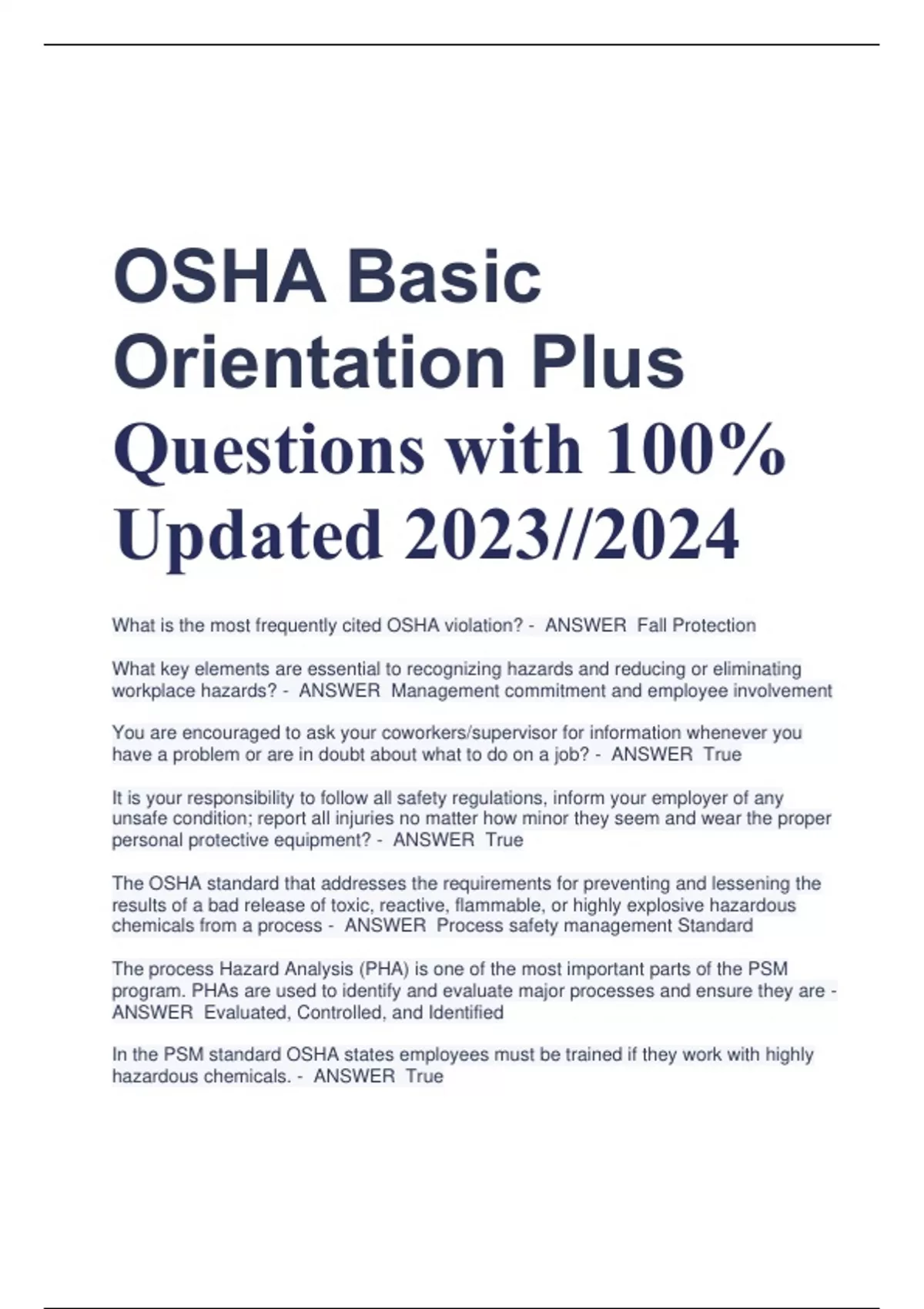 OSHA Basic Orientation Plus Questions with 100% Updated 2023//2024

What is the most frequently cited OSHA violation? - ANSWER Fall Protection

What key elements are essential to recognizing hazards and reducing or eliminating workplace hazards? - ANSWER Management commitment and employee involvement

You are encouraged to ask your coworkers/supervisor for information whenever you have a problem or are in doubt about what to do on a job? - ANSWER True

It is your responsibility to follow all safety regulations, inform your employer of any unsafe condition; report all injuries no matter how minor they seem and wear the proper personal protective equipment? - ANSWER True

The OSHA standard that addresses the requirements for preventing and lessening the results of a bad release of toxic, reactive, flammable, or highly explosive hazardous chemicals from a process - ANSWER Process safety management Standard

The process Hazard Analysis (PHA) is one of the most important parts of the PSM program. PHAs are used to identify and evaluate major processes and ensure they are - ANSWER Evaluated, Controlled, and Identified

In the PSM standard OSHA states employees must be trained if they work with highly hazardous chemicals. - ANSWER True